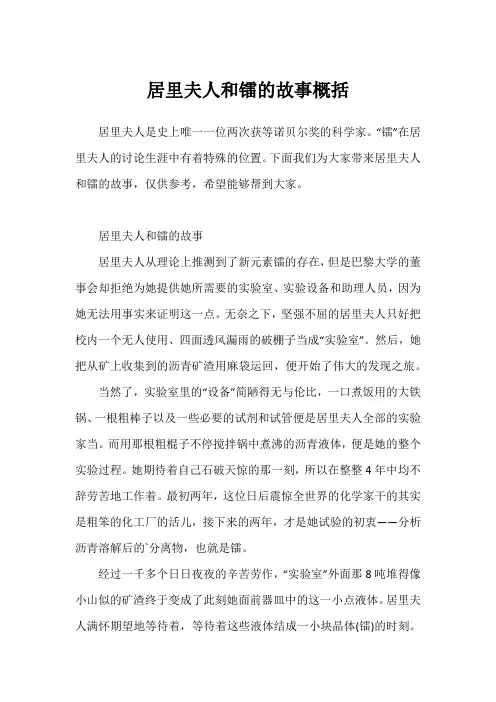 居里夫人和镭的故事概括

居里夫人是史上唯一一位两次获等诺贝尔奖的科学家。“镭”在居里夫人的讨论生涯中有着特殊的位置。下面我们为大家带来居里夫人和镭的故事，仅供参考，希望能够帮到大家。

居里夫人和镭的故事

居里夫人从理论上推测到了新元素镭的存在，但是巴黎大学的董事会却拒绝为她提供她所需要的实验室、实验设备和助理人员，因为她无法用事实来证明这一点。无奈之下，坚强不屈的居里夫人只好把校内一个无人使用、四面透风漏雨的破棚子当成“实验室”。然后，她把从矿上收集到的沥青矿渣用麻袋运回，便开始了伟大的发现之旅。

当然了，实验室里的“设备”简陋得无与伦比，一口煮饭用的大铁锅、一根粗棒子以及一些必要的试剂和试管便是居里夫人全部的实验家当。而用那根粗棍子不停搅拌锅中煮沸的沥青液体，便是她的整个实验过程。她期待着自己石破天惊的那一刻，所以在整整4年中均不辞劳苦地工作着。最初两年，这位日后震惊全世界的化学家干的其实是粗笨的化工厂的活儿，接下来的两年，才是她试验的初衷——分析沥青溶解后的`分离物，也就是镭。

经过一千多个日日夜夜的辛苦劳作，“实验室”外面那8吨堆得像小山似的矿渣终于变成了此刻她面前器皿中的这一小点液体。居里夫人满怀期望地等待着，等待着这些液体结成一小块晶体(镭)的时刻。